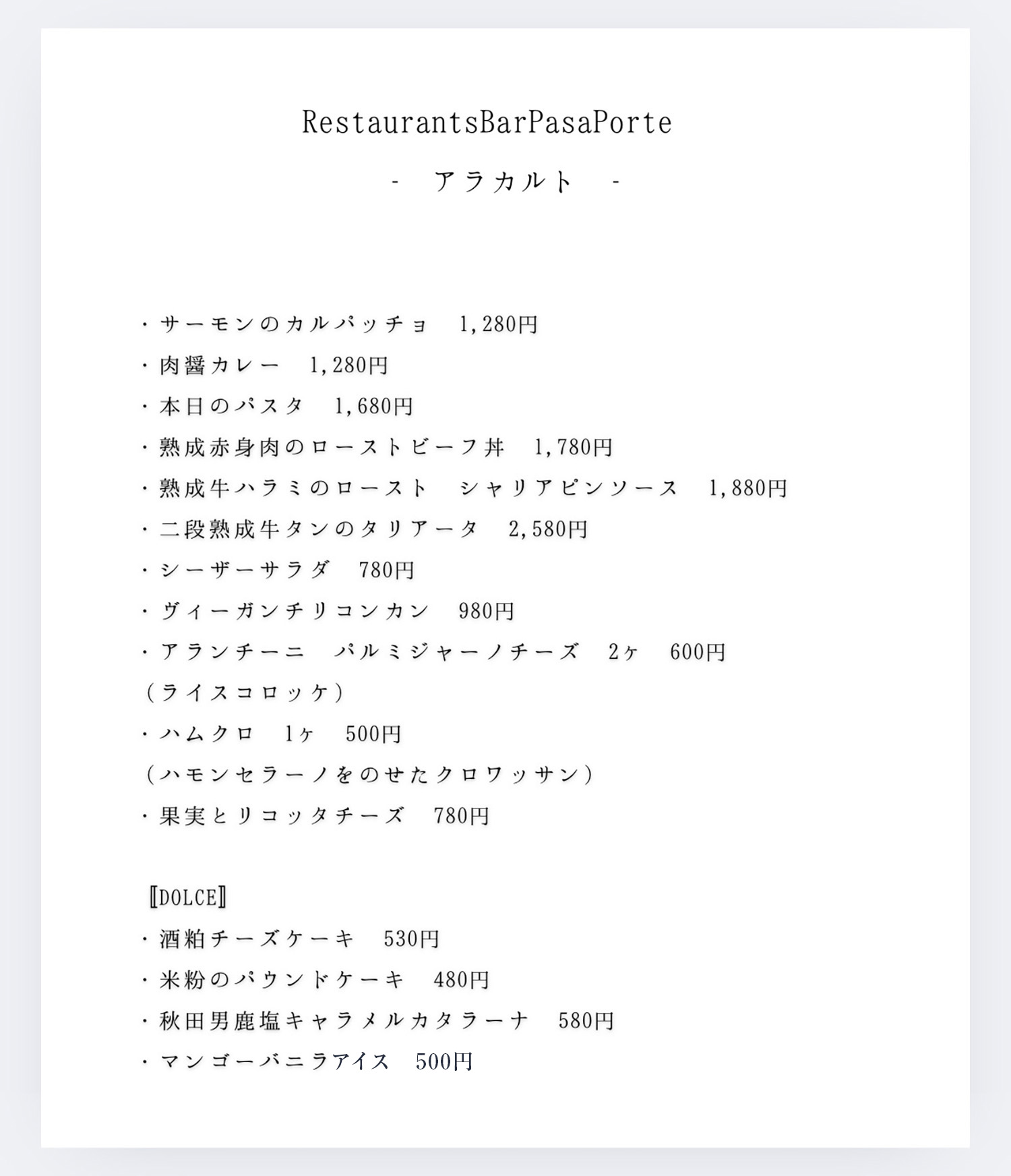 RestaurantsBarPasaPorte

- アラカルト -

・サーモンのカルパッチョ　1,280円
・肉醤カレー　1,280円
・本日のパスタ　1,680円
・熟成赤身肉のローストビーフ丼　1,780円
・熟成牛ハラミのロースト　シャリアピンソース　1,880円
・二段熟成牛タンのタリアータ　2,580円
・シーザーサラダ　780円
・ヴィーガンチリコンカン　980円
・アランチーニ　パルミジャーノチーズ　2ヶ　600円
（ライスコロッケ）
・ハムクロ　1ヶ　500円
（ハモンセラーノをのせたクロワッサン）
・果実とリコッタチーズ　780円

〚DOLCE〛
・酒粕チーズケーキ　530円
・米粉のパウンドケーキ　480円
・秋田男鹿塩キャラメルカタラーナ　580円
・マンゴーバニラアイス　500円